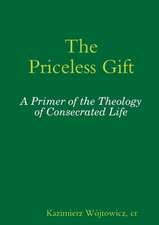 The Priceless Gift

A Primer of the Theology of Consecrated Life

Kazimierz Wójtowicz, cr